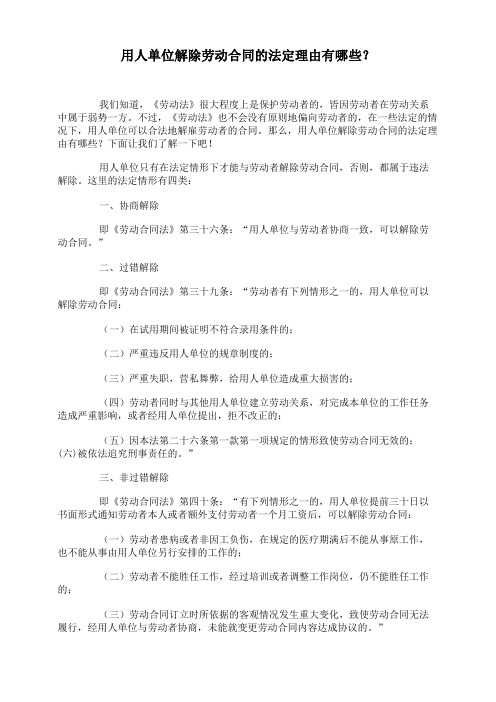 用人单位解除劳动合同的法定理由有哪些？

我们知道，《劳动法》很大程度上是保护劳动者的，皆因劳动者在劳动关系中属于弱势一方。不过，《劳动法》也不会没有原则地偏向劳动者的，在一些法定的情况下，用人单位可以合法地解雇劳动者的合同。那么，用人单位解除劳动合同的法定理由有哪些？下面让我们了解一下吧！

用人单位只有在法定情形下才能与劳动者解除劳动合同，否则，都属于违法解除。这里的法定情形有四类：

一、协商解除

即《劳动合同法》第三十六条：“用人单位与劳动者协商一致，可以解除劳动合同。”

二、过错解除

即《劳动合同法》第三十九条：“劳动者有下列情形之一的，用人单位可以解除劳动合同：

（一）在试用期间被证明不符合录用条件的；

（二）严重违反用人单位的规章制度的；

（三）严重失职，营私舞弊，给用人单位造成重大损害的；

（四）劳动者同时与其他用人单位建立劳动关系，对完成本单位的工作任务造成严重影响，或者经用人单位提出，拒不改正的；

（五）因本法第二十六条第一款第一项规定的情形致使劳动合同无效的；(六)被依法追究刑事责任的。”

三、非过错解除

即《劳动合同法》第四十条：“有下列情形之一的，用人单位提前三十日以书面形式通知劳动者本人或者额外支付劳动者一个月工资后，可以解除劳动合同：

（一）劳动者患病或者非因工负伤，在规定的医疗期满后不能从事原工作，也不能从事由用人单位另行安排的工作的；

（二）劳动者不能胜任工作，经过培训或者调整工作岗位，仍不能胜任工作的；

（三）劳动合同订立时所依据的客观情况发生重大变化，致使劳动合同无法履行，经用人单位与劳动者协商，未能就变更劳动合同内容达成协议的。”